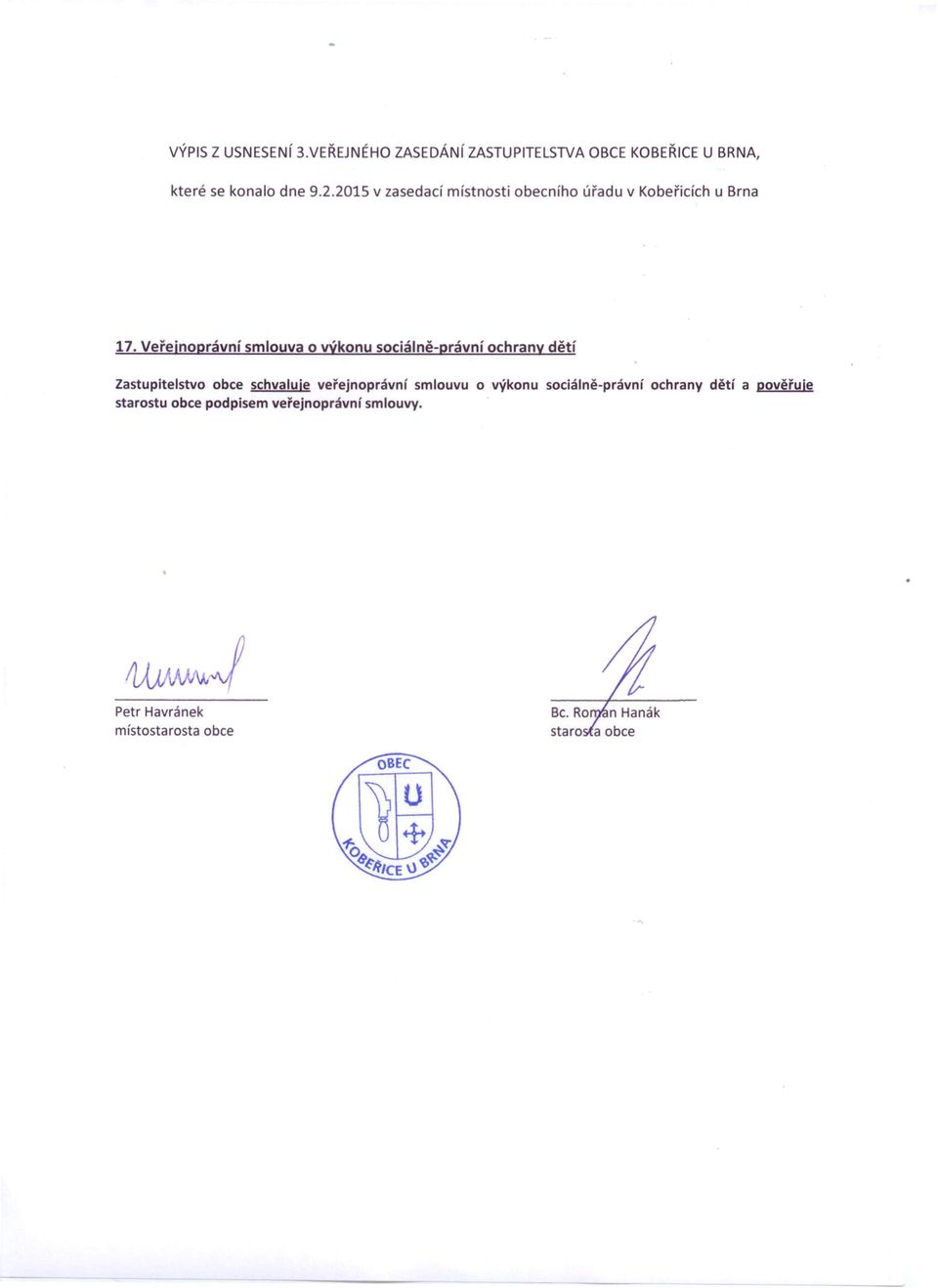 VÝPIS Z USNESENÍ 3.VEŘEJNÉHO ZASEDÁNÍ ZASTUPITELSTVA OBCE KOBEŘICE U BRNA,

které se konalo dne 9.2.2015 v zasedací místnosti obecního úřadu v Kobeřicích u Brna

17. Veřejnoprávní smlouva o výkonu sociálně-právní ochrany dětí

Zastupitelstvo obce schvaluje veřejnoprávní smlouvu o výkonu sociálně-právní ochrany dětí a pověřuje starostu obce podpisem veřejnoprávní smlouvy.

Petr Havránek
místostarosta obce

Bc. Roman Hanák
starosta obce

OBEC
KOBEŘICE U BRNA